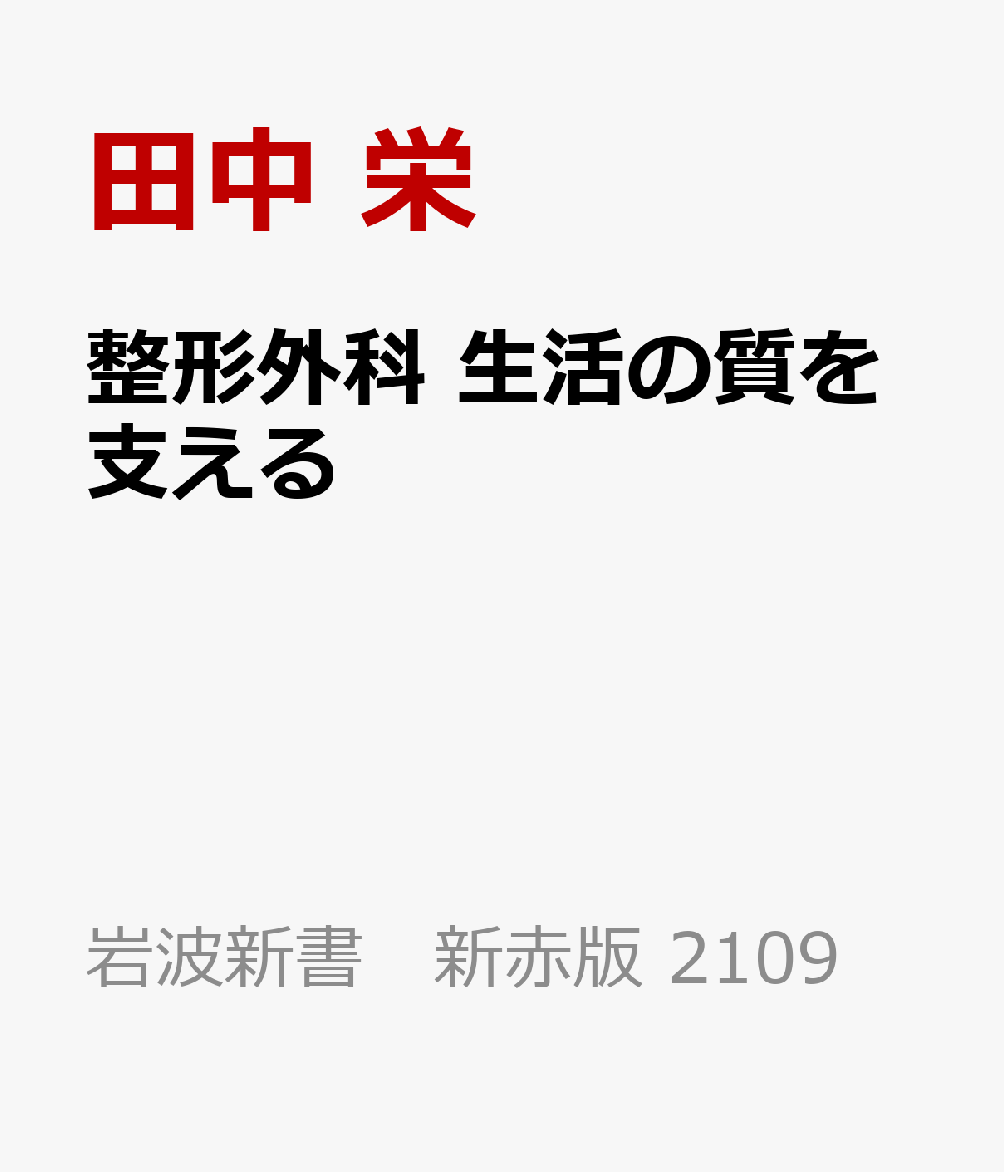 田中 栄

整形外科 生活の質を支える

岩波新書　新赤版 2109